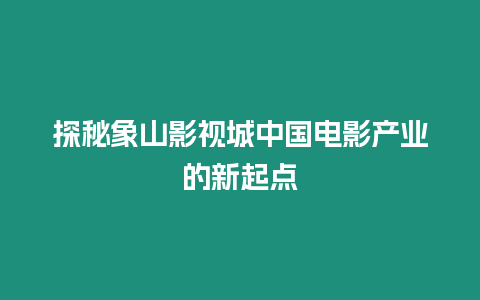 探秘象山影视城中国电影产业的新起点